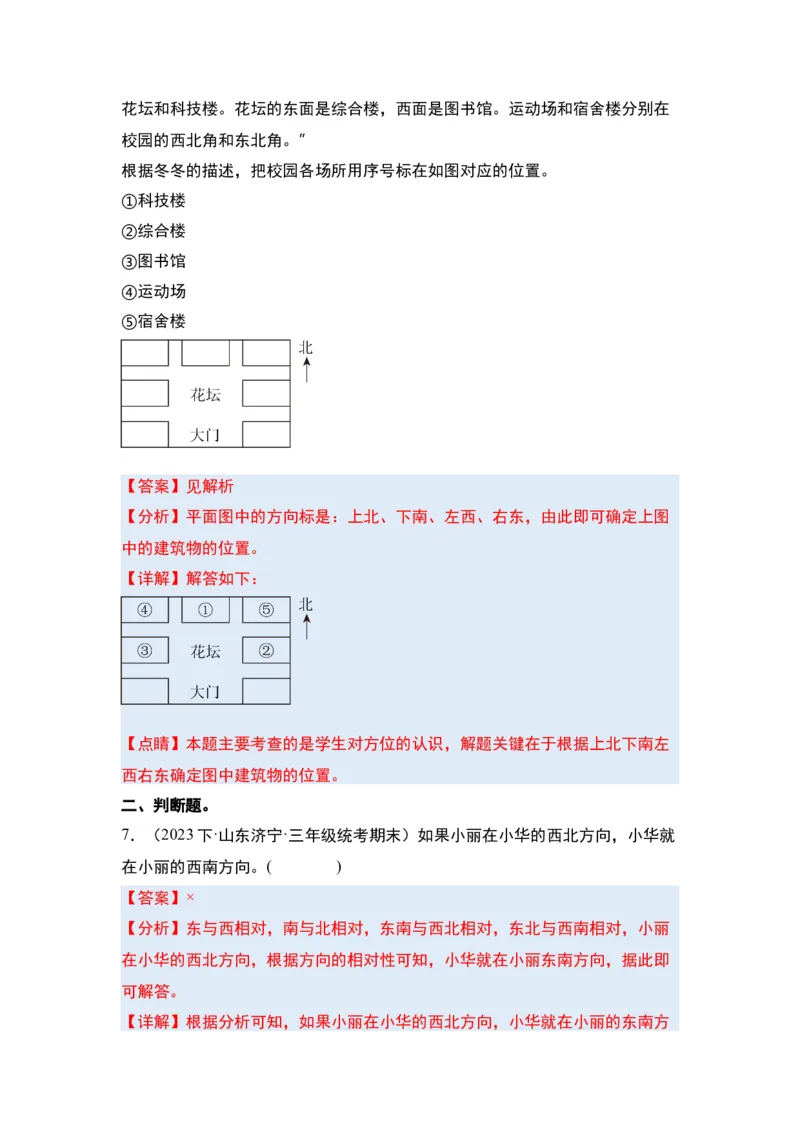 花坛和科技楼。花坛的东面是综合楼，西面是图书馆。运动场和宿舍楼分别在校园的西北角和东北角。”
根据冬冬的描述，把校园各场所用序号标在如图对应的位置。
①科技楼
②综合楼
③图书馆
④运动场
⑤宿舍楼

北
花坛
大门

【答案】见解析
【分析】平面图中的方向标是：上北、下南、左西、右东，由此即可确定上图中的建筑物的位置。
【详解】解答如下：

④ ① ⑤ 北
③ 花坛 ②
大门

【点睛】本题主要考查的是学生对方位的认识，解题关键在于根据上北下南左西右东确定图中建筑物的位置。
二、判断题。
7. （2023下·山东济宁·三年级统考期末）如果小丽在小华的西北方向，小华就在小丽的西南方向。(　　)
【答案】×
【分析】东与西相对，南与北相对，东南与西北相对，东北与西南相对，小丽在小华的西北方向，根据方向的相对性可知，小华就在小丽东南方向，据此即可解答。
【详解】根据分析可知，如果小丽在小华的西北方向，小华就在小丽的东南方